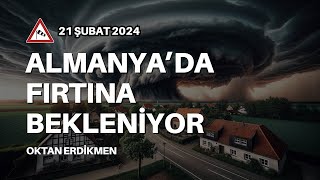 21 ŞUBAT 2024

ALMANYA'DA FIRTINA BEKLENİYOR

OKTAN ERDİKMEN